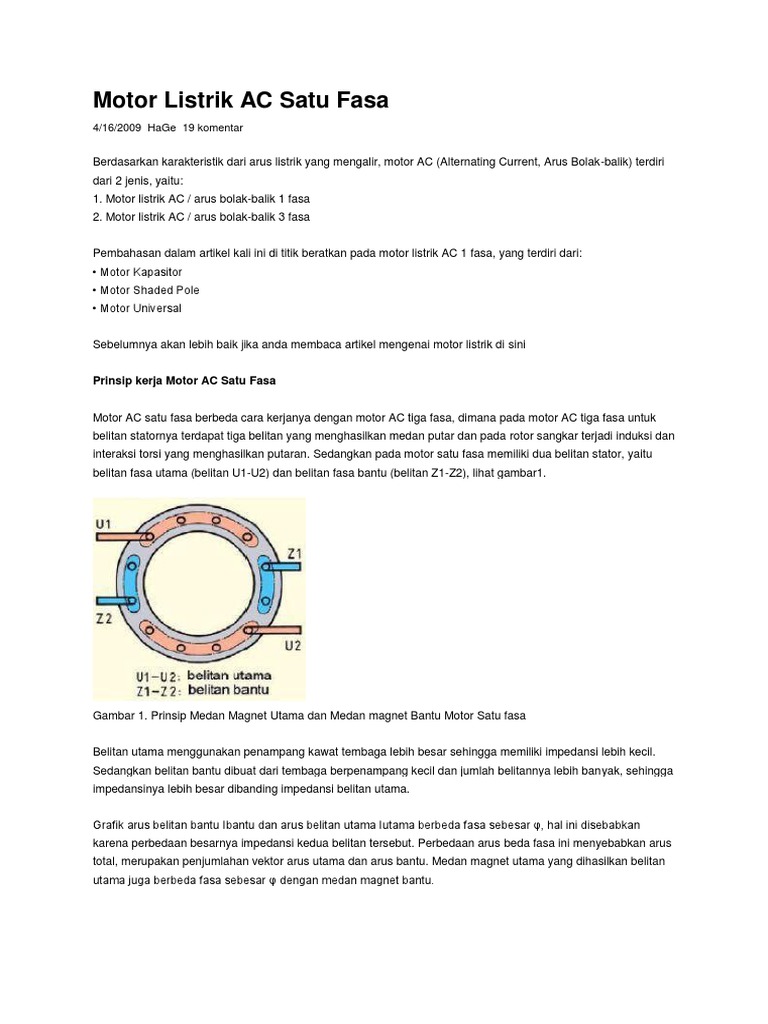 Motor Listrik AC Satu Fasa

4/16/2009 HaGe 19 komentar

Berdasarkan karakteristik dari arus listrik yang mengalir, motor AC (Alternating Current, Arus Bolak-balik) terdiri dari 2 jenis, yaitu:
1. Motor listrik AC / arus bolak-balik 1 fasa
2. Motor listrik AC / arus bolak-balik 3 fasa

Pembahasan dalam artikel kali ini di titik beratkan pada motor listrik AC 1 fasa, yang terdiri dari:
• Motor Kapasitor
• Motor Shaded Pole
• Motor Universal

Sebelumnya akan lebih baik jika anda membaca artikel mengenai motor listrik di sini

Prinsip kerja Motor AC Satu Fasa

Motor AC satu fasa berbeda cara kerjanya dengan motor AC tiga fasa, dimana pada motor AC tiga fasa untuk belitan statornya terdapat tiga belitan yang menghasilkan medan putar dan pada rotor sangkar terjadi induksi dan interaksi torsi yang menghasilkan putaran. Sedangkan pada motor satu fasa memiliki dua belitan stator, yaitu belitan fasa utama (belitan U1-U2) dan belitan fasa bantu (belitan Z1-Z2), lihat gambar1.

U1
Z1
Z2
U2
U1–U2: belitan utama
Z1–Z2: belitan bantu

Gambar 1. Prinsip Medan Magnet Utama dan Medan magnet Bantu Motor Satu fasa

Belitan utama menggunakan penampang kawat tembaga lebih besar sehingga memiliki impedansi lebih kecil. Sedangkan belitan bantu dibuat dari tembaga berpenampang kecil dan jumlah belitannya lebih banyak, sehingga impedansinya lebih besar dibanding impedansi belitan utama.

Grafik arus belitan bantu Ibantu dan arus belitan utama Iutama berbeda fasa sebesar φ, hal ini disebabkan karena perbedaan besarnya impedansi kedua belitan tersebut. Perbedaan arus beda fasa ini menyebabkan arus total, merupakan penjumlahan vektor arus utama dan arus bantu. Medan magnet utama yang dihasilkan belitan utama juga berbeda fasa sebesar φ dengan medan magnet bantu.